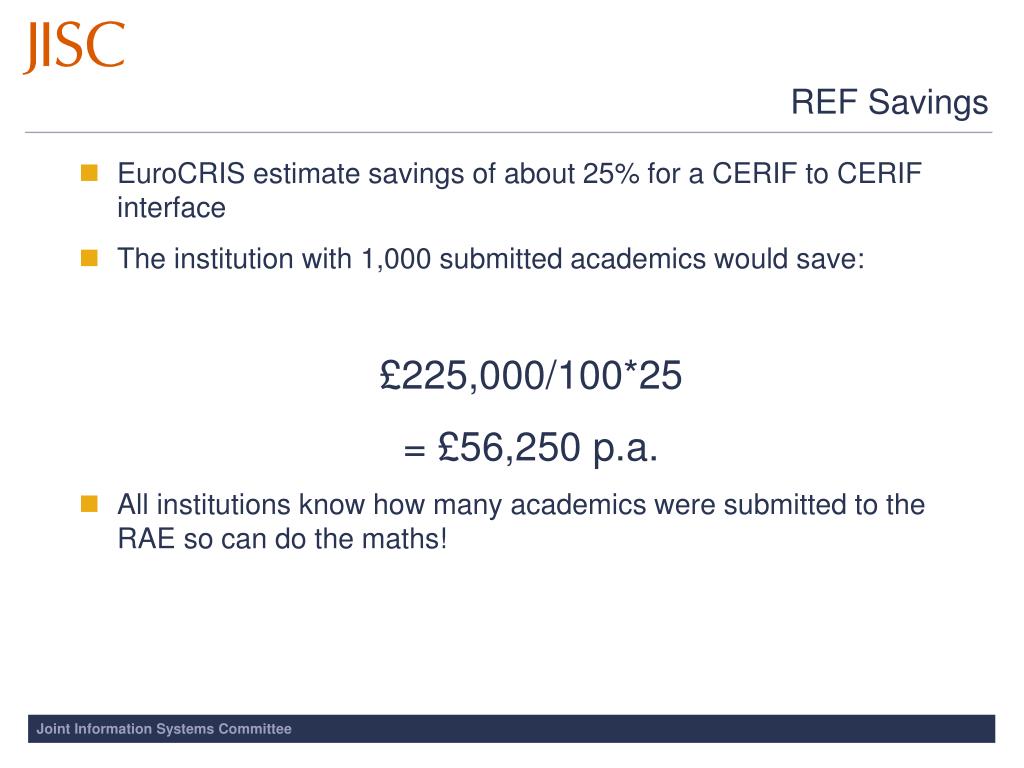 JISC

REF Savings

EuroCRIS estimate savings of about 25% for a CERIF to CERIF interface

The institution with 1,000 submitted academics would save:

£225,000/100*25

= £56,250 p.a.

All institutions know how many academics were submitted to the RAE so can do the maths!

Joint Information Systems Committee